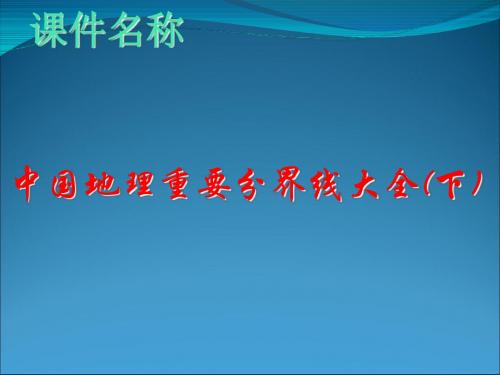 课件名称

中国地理重要分界线大全(下)